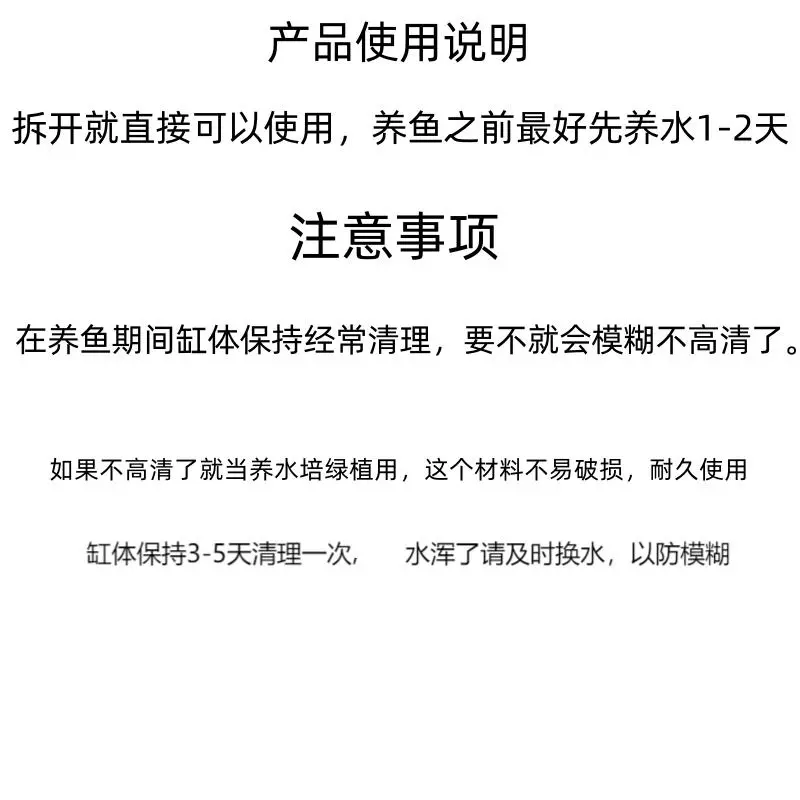 产品使用说明

拆开就直接可以使用，养鱼之前最好先养水1-2天

注意事项

在养鱼期间缸体保持经常清理，要不就会模糊不高清了。

如果不高清了就当养水培绿植用，这个材料不易破损，耐久使用

缸体保持3-5天清理一次，   水浑了请及时换水，以防模糊